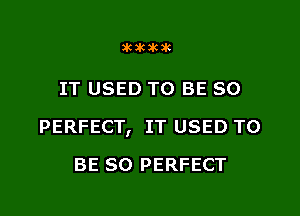 ****

IT USED TO BE SO PERFECT, IT USED TO BE SO PERFECT